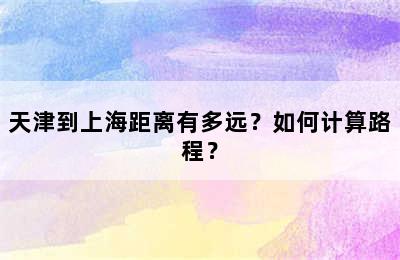 天津到上海距离有多远？如何计算路程？